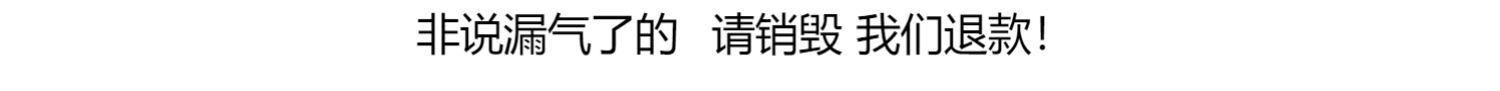 非说漏气了的 请销毁 我们退款！